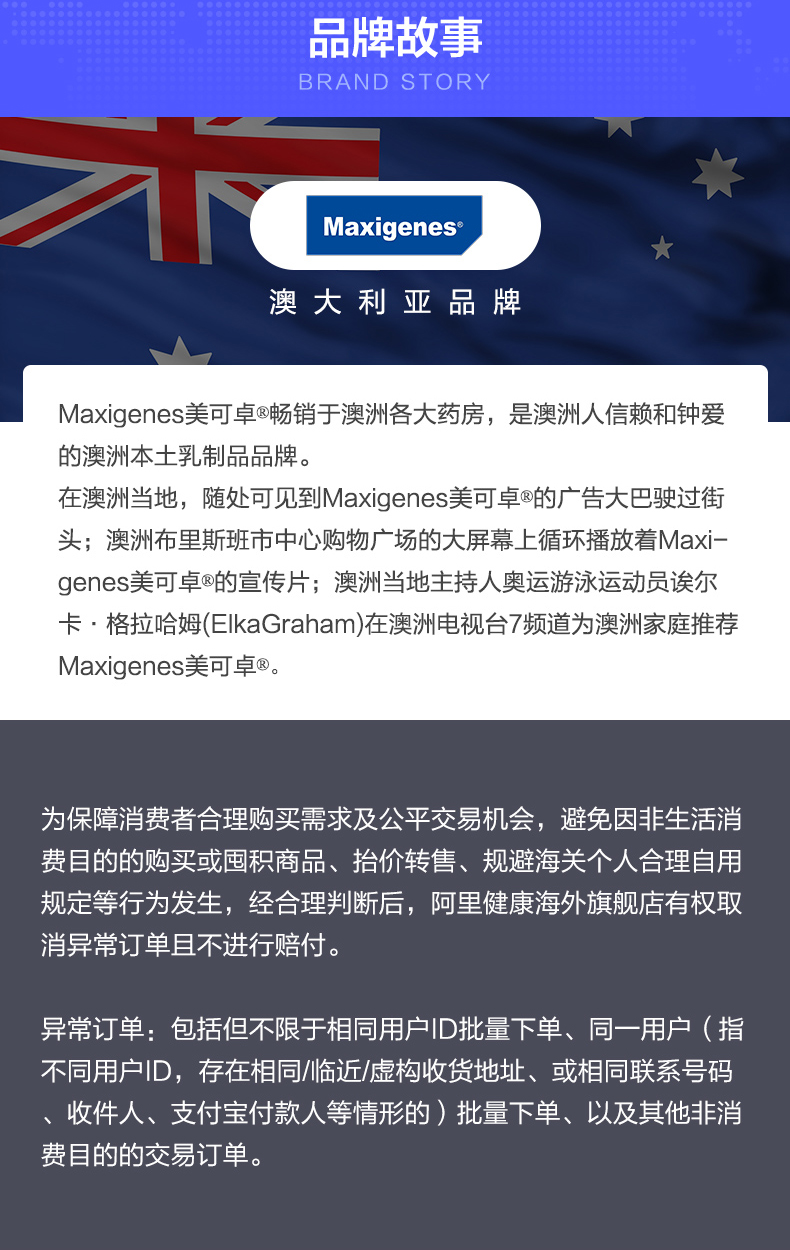 品牌故事
BRAND STORY

Maxigenes®

澳大利亚品牌

Maxigenes美可卓®畅销于澳洲各大药房，是澳洲人信赖和钟爱的澳洲本土乳制品品牌。
在澳洲当地，随处可见到Maxigenes美可卓®的广告大巴驶过街头；澳洲布里斯班市中心购物广场的大屏幕上循环播放着Maxigenes美可卓®的宣传片；澳洲当地主持人奥运游泳运动员诶尔卡·格拉哈姆(ElkaGraham)在澳洲电视台7频道为澳洲家庭推荐Maxigenes美可卓®。

为保障消费者合理购买需求及公平交易机会，避免因非生活消费目的的购买或囤积商品、抬价转售、规避海关个人合理自用规定等行为发生，经合理判断后，阿里健康海外旗舰店有权取消异常订单且不进行赔付。

异常订单：包括但不限于相同用户ID批量下单、同一用户（指不同用户ID，存在相同/临近/虚构收货地址、或相同联系号码、收件人、支付宝付款人等情形的）批量下单、以及其他非消费目的的交易订单。